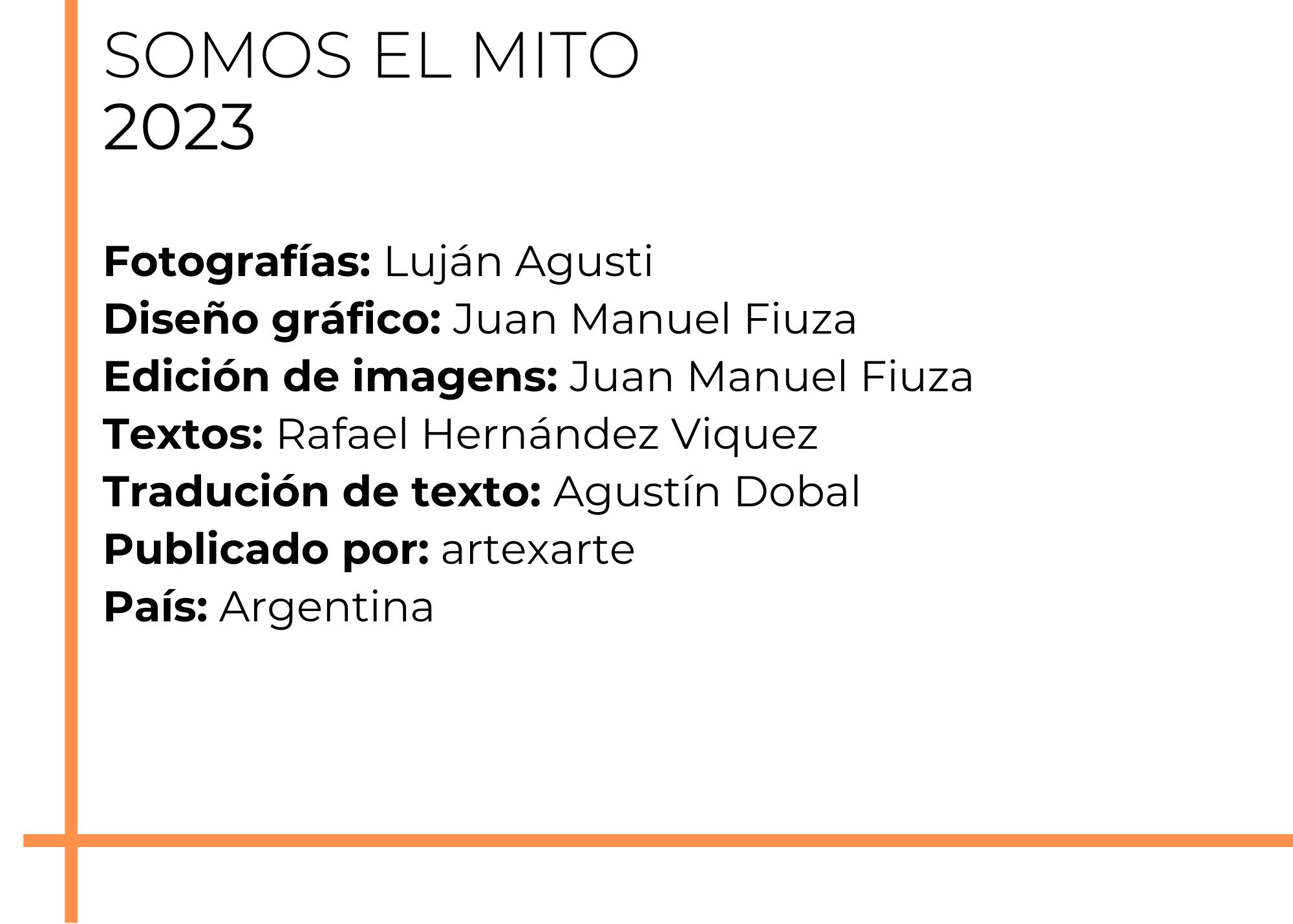 SOMOS EL MITO
2023

Fotografías: Luján Agusti
Diseño gráfico: Juan Manuel Fiuza
Edición de imagens: Juan Manuel Fiuza
Textos: Rafael Hernández Viquez
Tradución de texto: Agustín Dobal
Publicado por: artexarte
País: Argentina